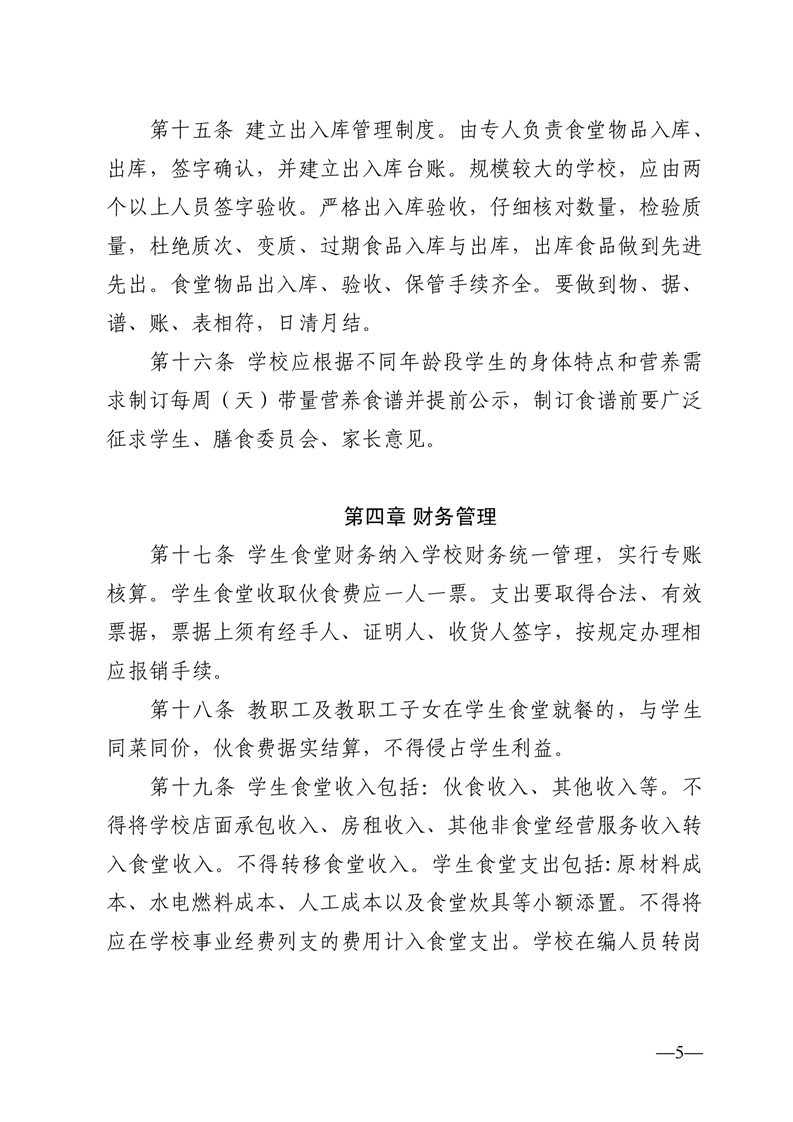 第十五条 建立出入库管理制度。由专人负责食堂物品入库、出库，签字确认，并建立出入库台账。规模较大的学校，应由两个以上人员签字验收。严格出入库验收，仔细核对数量，检验质量，杜绝质次、变质、过期食品入库与出库，出库食品做到先进先出。食堂物品出入库、验收、保管手续齐全。要做到物、据、谱、账、表相符，日清月结。

第十六条 学校应根据不同年龄段学生的身体特点和营养需求制订每周（天）带量营养食谱并提前公示，制订食谱前要广泛征求学生、膳食委员会、家长意见。

第四章 财务管理

第十七条 学生食堂财务纳入学校财务统一管理，实行专账核算。学生食堂收取伙食费应一人一票。支出要取得合法、有效票据，票据上须有经手人、证明人、收货人签字，按规定办理相应报销手续。

第十八条 教职工及教职工子女在学生食堂就餐的，与学生同菜同价，伙食费据实结算，不得侵占学生利益。

第十九条 学生食堂收入包括：伙食收入、其他收入等。不得将学校店面承包收入、房租收入、其他非食堂经营服务收入转入食堂收入。不得转移食堂收入。学生食堂支出包括：原材料成本、水电燃料成本、人工成本以及食堂炊具等小额添置。不得将应在学校事业经费列支的费用计入食堂支出。学校在编人员转岗

—5—